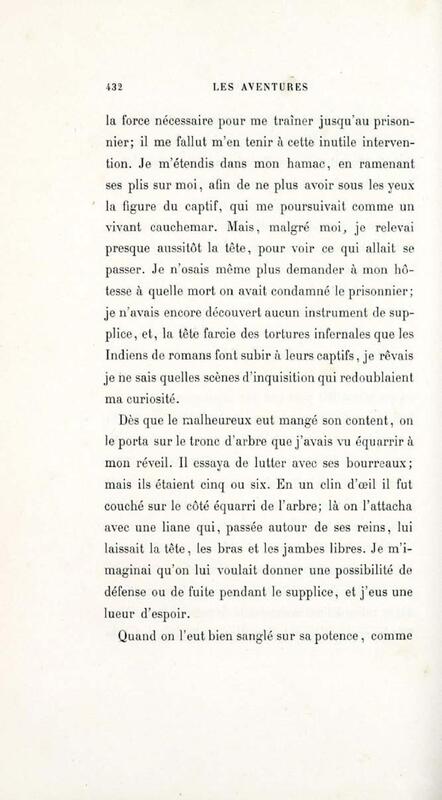 432 LES AVENTURES

la force nécessaire pour me traîner jusqu'au prisonnier; il me fallut m'en tenir à cette inutile intervention. Je m'étendis dans mon hamac, en ramenant ses plis sur moi, afin de ne plus avoir sous les yeux la figure du captif, qui me poursuivait comme un vivant cauchemar. Mais, malgré moi, je relevai presque aussitôt la tête, pour voir ce qui allait se passer. Je n'osais même plus demander à mon hôtesse à quelle mort on avait condamné le prisonnier; je n'avais encore découvert aucun instrument de supplice, et, la tête farcie des tortures infernales que les Indiens de romans font subir à leurs captifs, je rêvais je ne sais quelles scènes d'inquisition qui redoublaient ma curiosité.

Dès que le malheureux eut mangé son content, on le porta sur le tronc d'arbre que j'avais vu équarrir à mon réveil. Il essaya de lutter avec ses bourreaux; mais ils étaient cinq ou six. En un clin d'œil il fut couché sur le côté équarri de l'arbre; là on l'attacha avec une liane qui, passée autour de ses reins, lui laissait la tête, les bras et les jambes libres. Je m'imaginai qu'on lui voulait donner une possibilité de défense ou de fuite pendant le supplice, et j'eus une lueur d'espoir.

Quand on l'eut bien sanglé sur sa potence, comme